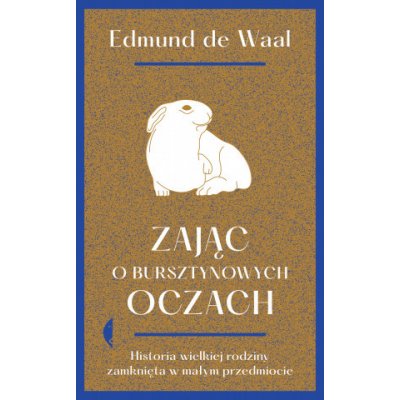 Edmund de Waal

ZAJĄC
O BURSZTYNOWYCH
OCZACH

Historia wielkiej rodziny
zamknięta w małym przedmiocie